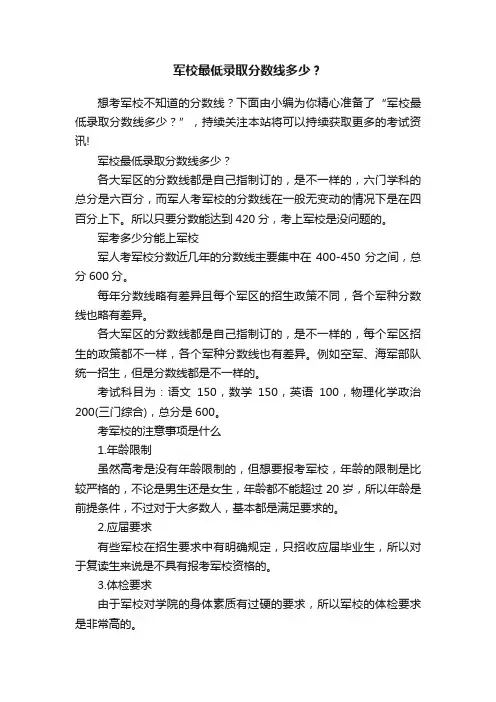 军校最低录取分数线多少？

想考军校不知道的分数线？下面由小编为你精心准备了“军校最低录取分数线多少？”，持续关注本站将可以持续获取更多的考试资讯!

军校最低录取分数线多少？

各大军区的分数线都是自己指制订的，是不一样的，六门学科的总分是六百分，而军人考军校的分数线在一般无变动的情况下是在四百分上下。所以只要分数能达到 420 分，考上军校是没问题的。

军考多少分能上军校

军人考军校分数近几年的分数线主要集中在 400-450 分之间，总分 600 分。

每年分数线略有差异且每个军区的招生政策不同，各个军种分数线也略有差异。

各大军区的分数线都是自己指制订的，是不一样的，每个军区招生的政策都不一样，各个军种分数线也有差异。例如空军、海军部队统一招生，但是分数线都是不一样的。

考试科目为：语文 150，数学 150，英语 100，物理化学政治 200(三门综合)，总分是 600。

考军校的注意事项是什么

1.年龄限制

虽然高考是没有年龄限制的，但想要报考军校，年龄的限制是比较严格的，不论是男生还是女生，年龄都不能超过 20 岁，所以年龄是前提条件，不过对于大多数人，基本都是满足要求的。

2.应届要求

有些军校在招生要求中有明确规定，只招收应届毕业生，所以对于复读生来说是不具有报考军校资格的。

3.体检要求

由于军校对学院的身体素质有过硬的要求，所以军校的体检要求是非常高的。